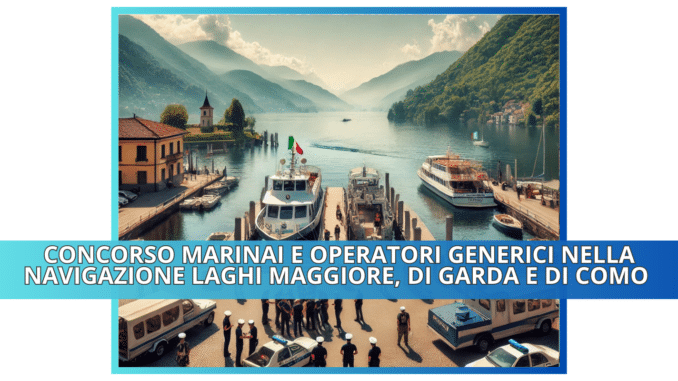 CONCORSO MARINAI E OPERATORI GENERICI NELLA NAVIGAZIONE LAGHI MAGGIORE, DI GARDA E DI COMO